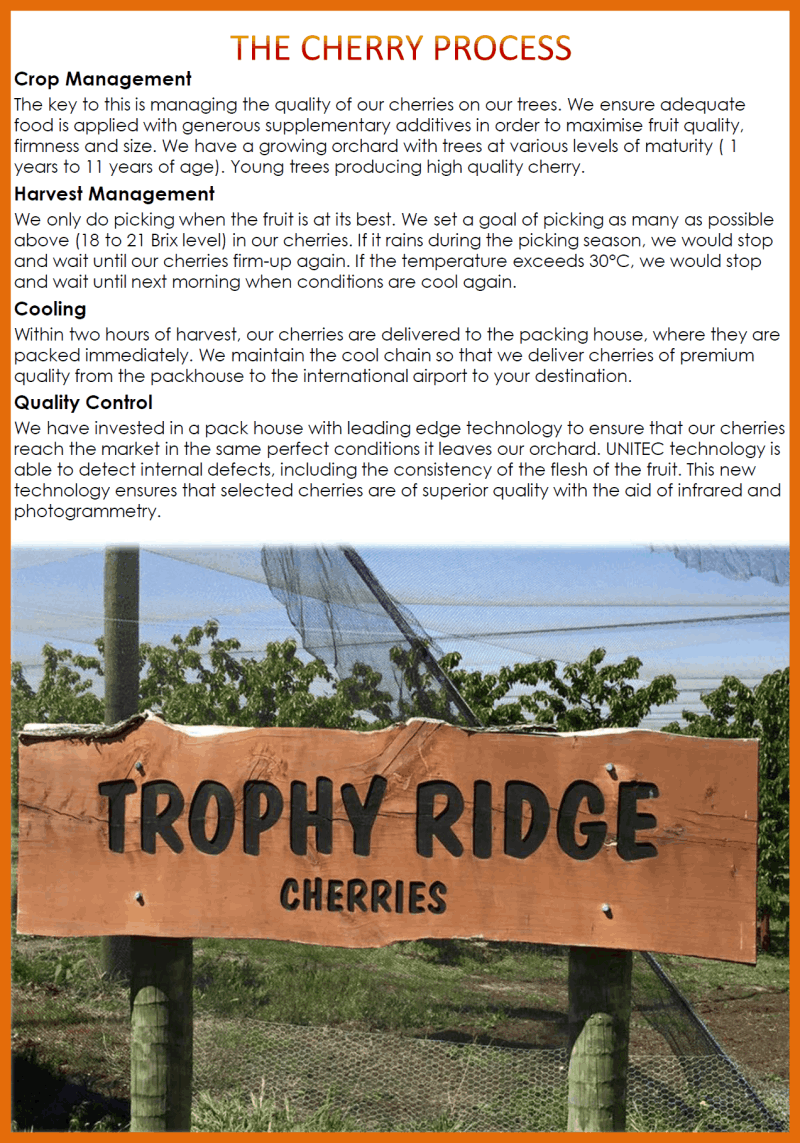 THE CHERRY PROCESS

Crop Management

The key to this is managing the quality of our cherries on our trees. We ensure adequate food is applied with generous supplementary additives in order to maximise fruit quality, firmness and size. We have a growing orchard with trees at various levels of maturity ( 1 years to 11 years of age). Young trees producing high quality cherry.

Harvest Management

We only do picking when the fruit is at its best. We set a goal of picking as many as possible above (18 to 21 Brix level) in our cherries. If it rains during the picking season, we would stop and wait until our cherries firm-up again. If the temperature exceeds 30°C, we would stop and wait until next morning when conditions are cool again.

Cooling

Within two hours of harvest, our cherries are delivered to the packing house, where they are packed immediately. We maintain the cool chain so that we deliver cherries of premium quality from the packhouse to the international airport to your destination.

Quality Control

We have invested in a pack house with leading edge technology to ensure that our cherries reach the market in the same perfect conditions it leaves our orchard. UNITEC technology is able to detect internal defects, including the consistency of the flesh of the fruit. This new technology ensures that selected cherries are of superior quality with the aid of infrared and photogrammetry.

TROPHY RIDGE
CHERRIES